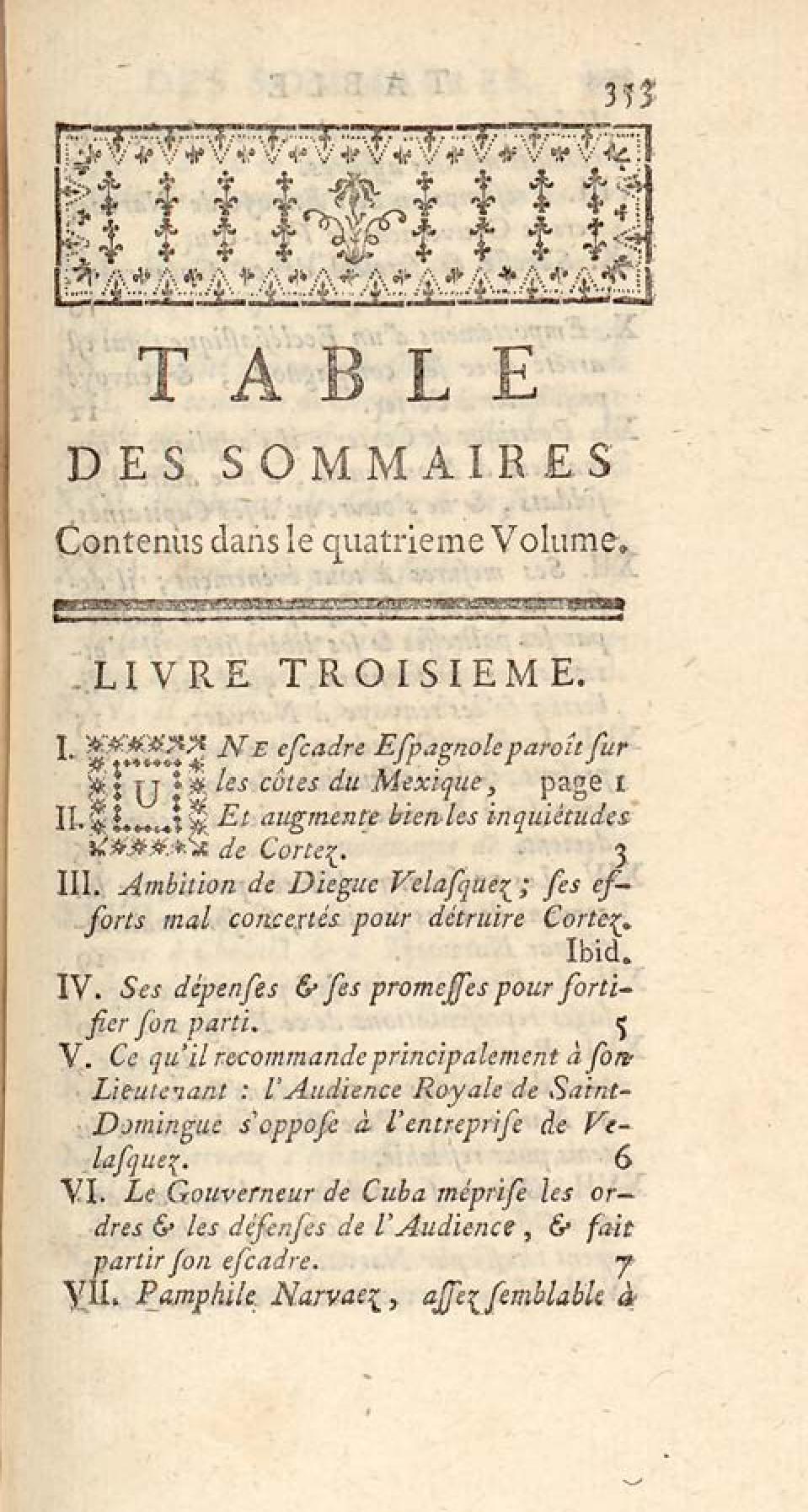 353

TABLE

DES SOMMAIRES

Contenus dans le quatrieme Volume.

LIVRE TROISIEME.

I. UNE escadre Espagnole paroît sur les côtes du Mexique, page 1

II. Et augmente bien les inquiétudes de Cortez. 3

III. Ambition de Diegue Velasquez; ses efforts mal concertés pour détruire Cortez. Ibid.

IV. Ses dépenses & ses promesses pour fortifier son parti. 5

V. Ce qu'il recommande principalement à son Lieutenant : l'Audience Royale de Saint-Domingue s'oppose à l'entreprise de Velasquez. 6

VI. Le Gouverneur de Cuba méprise les ordres & les défenses de l'Audience, & fait partir son escadre. 7

VII. Pamphile Narvaez, assez semblable à